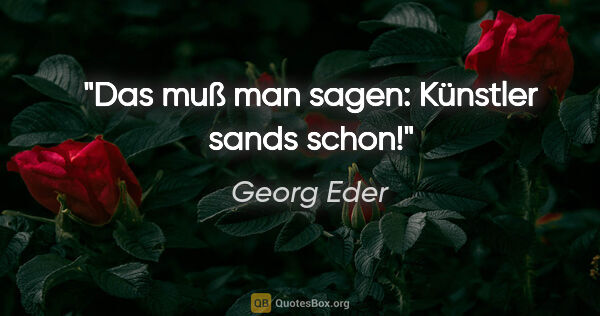 "Das muß man sagen: Künstler sands schon!"

Georg Eder

QB QuotesBox.org